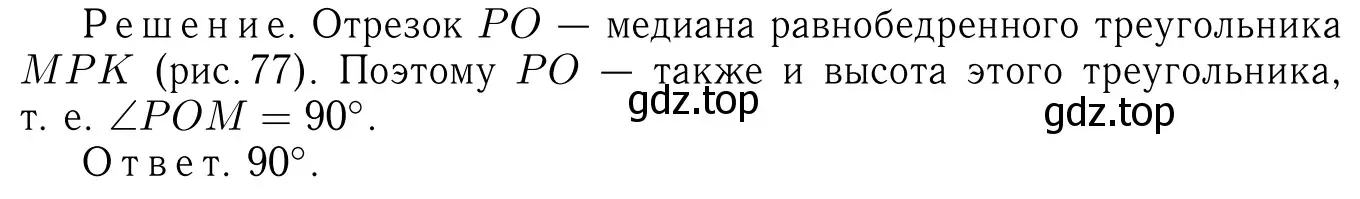 Решение. Отрезок $PO$ — медиана равнобедренного треугольника $MPK$ (рис. 77). Поэтому $PO$ — также и высота этого треугольника, т. е. $\angle POM = 90^\circ$.

gdz.top gdz.top

Ответ. $90^\circ$.